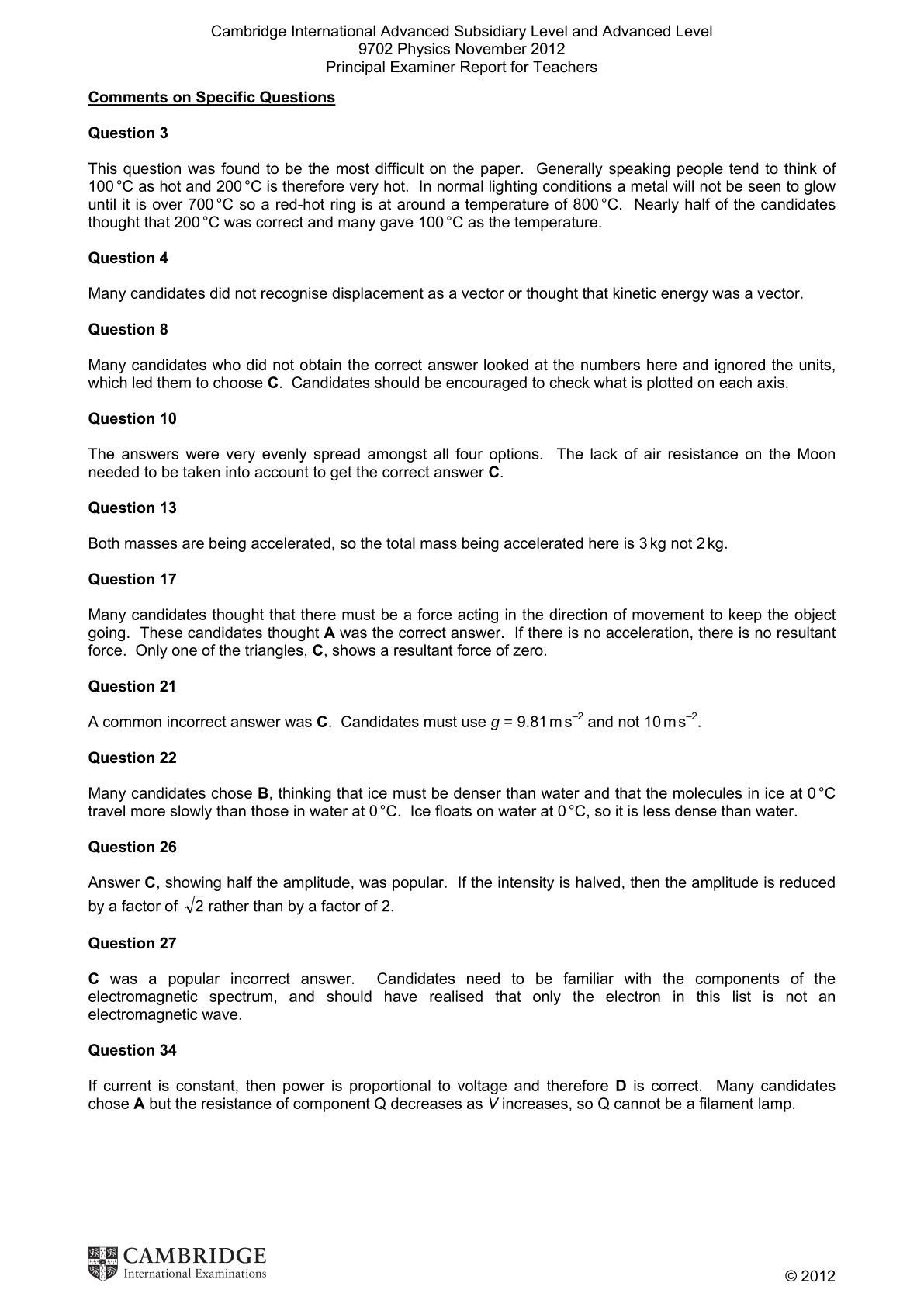 Cambridge International Advanced Subsidiary Level and Advanced Level
9702 Physics November 2012
Principal Examiner Report for Teachers

Comments on Specific Questions

Question 3

This question was found to be the most difficult on the paper. Generally speaking people tend to think of 100 °C as hot and 200 °C is therefore very hot. In normal lighting conditions a metal will not be seen to glow until it is over 700 °C so a red-hot ring is at around a temperature of 800 °C. Nearly half of the candidates thought that 200 °C was correct and many gave 100 °C as the temperature.

Question 4

Many candidates did not recognise displacement as a vector or thought that kinetic energy was a vector.

Question 8

Many candidates who did not obtain the correct answer looked at the numbers here and ignored the units, which led them to choose C. Candidates should be encouraged to check what is plotted on each axis.

Question 10

The answers were very evenly spread amongst all four options. The lack of air resistance on the Moon needed to be taken into account to get the correct answer C.

Question 13

Both masses are being accelerated, so the total mass being accelerated here is 3 kg not 2 kg.

Question 17

Many candidates thought that there must be a force acting in the direction of movement to keep the object going. These candidates thought A was the correct answer. If there is no acceleration, there is no resultant force. Only one of the triangles, C, shows a resultant force of zero.

Question 21

A common incorrect answer was C. Candidates must use $g = 9.81\,m\,s^{-2}$ and not $10\,m\,s^{-2}$.

Question 22

Many candidates chose B, thinking that ice must be denser than water and that the molecules in ice at 0 °C travel more slowly than those in water at 0 °C. Ice floats on water at 0 °C, so it is less dense than water.

Question 26

Answer C, showing half the amplitude, was popular. If the intensity is halved, then the amplitude is reduced by a factor of $\sqrt{2}$ rather than by a factor of 2.

Question 27

C was a popular incorrect answer. Candidates need to be familiar with the components of the electromagnetic spectrum, and should have realised that only the electron in this list is not an electromagnetic wave.

Question 34

If current is constant, then power is proportional to voltage and therefore D is correct. Many candidates chose A but the resistance of component Q decreases as V increases, so Q cannot be a filament lamp.

CAMBRIDGE
International Examinations

© 2012